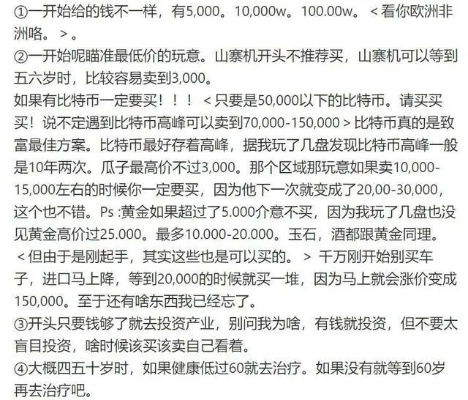 ①一开始给的钱不一样，有5,000。10,000w。100.00w。＜看你欧洲非洲咯。＞。
②一开始呢瞄准最低价的玩意。山寨机开头不推荐买，山寨机可以等到五六岁时，比较容易卖到3,000。
如果有比特币一定要买！！！＜只要是50,000以下的比特币。请买买买！说不定遇到比特币高峰可以卖到70,000-150,000＞比特币真的是致富最佳方案。比特币最好存着高峰，据我玩了几盘发现比特币高峰一般是10年两次。瓜子最高价不过3,000。那个区域那玩意如果卖10,000-15,000左右的时候你一定要买，因为他下一次就变成了20,00-30,000，这个也不错。Ps :黄金如果超过了5.000介意不买，因为我玩了几盘也没见黄金高价过25.000。最多10.000-20.000。玉石，酒都跟黄金同理。＜但由于是刚起手，其实这些也是可以买的。＞ 千万刚开始别买车子，进口马上降，等到20,000的时候就买一堆，因为马上就会涨价变成150,000。至于还有啥东西我已经忘了。
③开头只要钱够了就去投资产业，别问我为啥，有钱就投资，但不要太盲目投资，啥时候该买该卖自己看着。
④大概四五十岁时，如果健康低过60就去治疗。如果没有就等到60岁再去治疗吧。